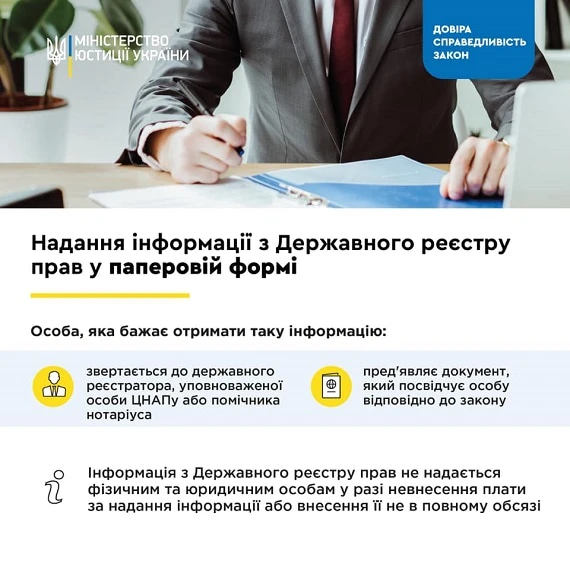 МІНІСТЕРСТВО ЮСТИЦІЇ УКРАЇНИ

ДОВІРА
СПРАВЕДЛИВІСТЬ
ЗАКОН

Надання інформації з Державного реєстру прав у паперовій формі

Особа, яка бажає отримати таку інформацію:

звертається до державного реєстратора, уповноваженої особи ЦНАПу або помічника нотаріуса

пред'являє документ, який посвідчує особу відповідно до закону

Інформація з Державного реєстру прав не надається фізичним та юридичним особам у разі невнесення плати за надання інформації або внесення її не в повному обсязі